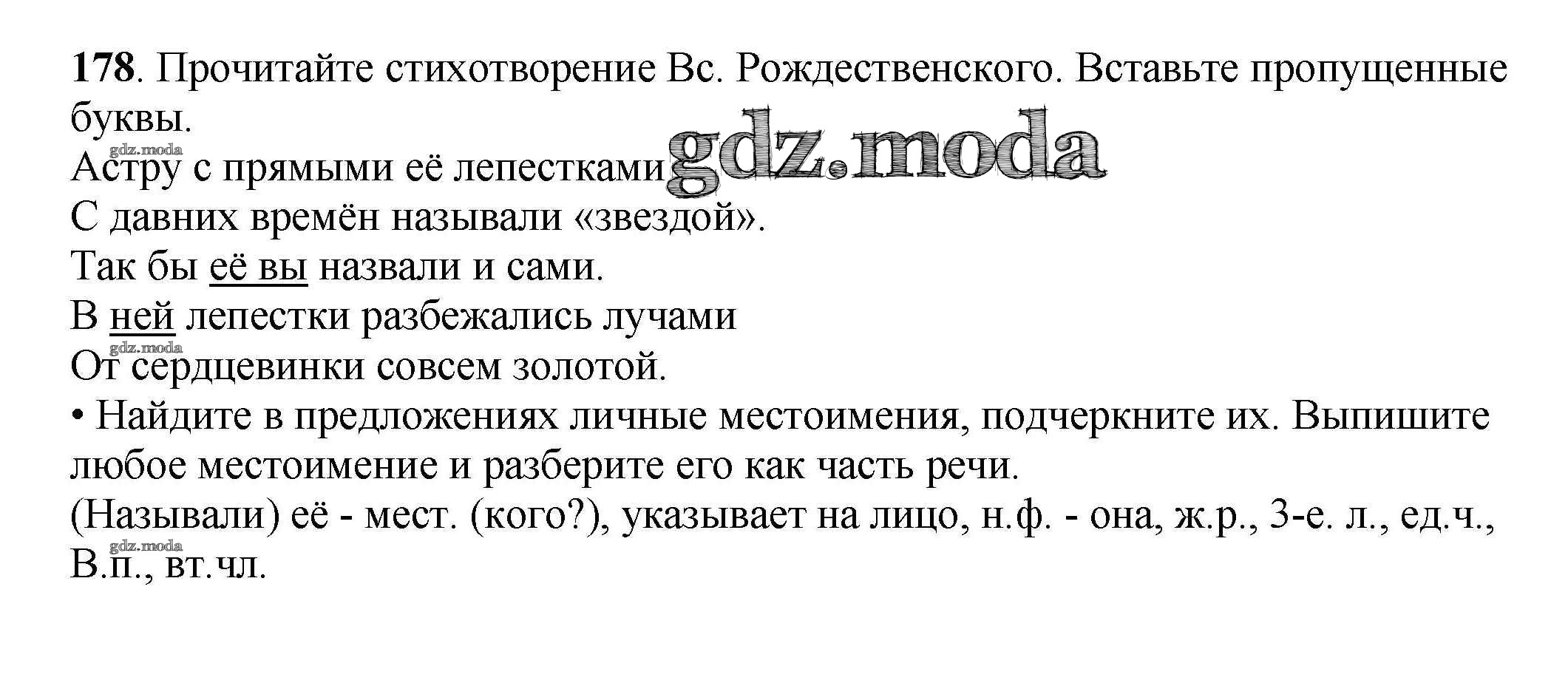 178. Прочитайте стихотворение Вс. Рождественского. Вставьте пропущенные буквы.

Астру с прямыми её лепестками
С давних времён называли «звездой».
Так бы её вы назвали и сами.
В ней лепестки разбежались лучами
От сердцевинки совсем золотой.

• Найдите в предложениях личные местоимения, подчеркните их. Выпишите любое местоимение и разберите его как часть речи.

(Называли) её - мест. (кого?), указывает на лицо, н.ф. - она, ж.р., 3-е. л., ед.ч., В.п., вт.чл.

gdz.moda